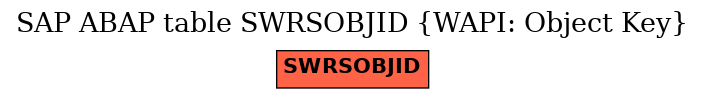 SAP ABAP table SWRSOBJID {WAPI: Object Key}

SWRSOBJID